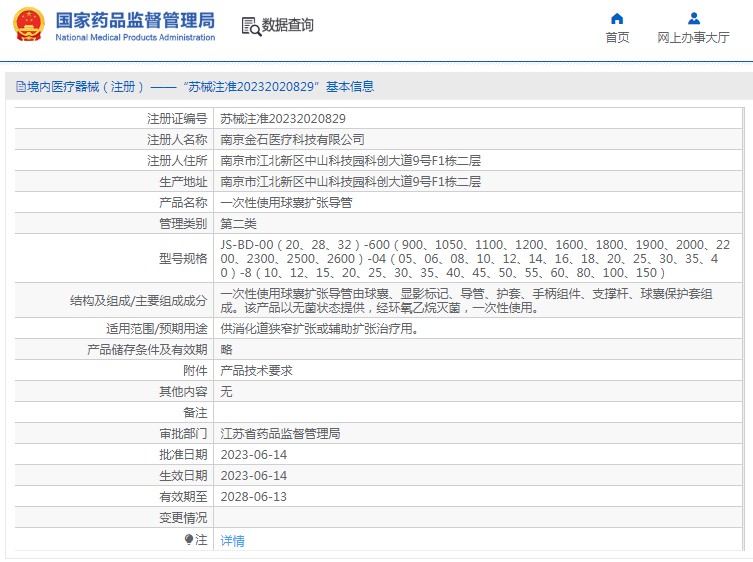 国家药品监督管理局
National Medical Products Administration

数据查询

首页
网上办事大厅

境内医疗器械（注册）——“苏械注准20232020829”基本信息

| 注册证编号 | 苏械注准20232020829 |
|---|---|
| 注册人名称 | 南京金石医疗科技有限公司 |
| 注册人住所 | 南京市江北新区中山科技园科创大道9号F1栋二层 |
| 生产地址 | 南京市江北新区中山科技园科创大道9号F1栋二层 |
| 产品名称 | 一次性使用球囊扩张导管 |
| 管理类别 | 第二类 |
| 型号规格 | JS-BD-00（20、28、32）-600（900、1050、1100、1200、1600、1800、1900、2000、2200、2300、2500、2600）-04（05、06、08、10、12、14、16、18、20、25、30、35、40）-8（10、12、15、20、25、30、35、40、45、50、55、60、80、100、150） |
| 结构及组成/主要组成成分 | 一次性使用球囊扩张导管由球囊、显影标记、导管、护套、手柄组件、支撑杆、球囊保护套组成。该产品以无菌状态提供，经环氧乙烷灭菌，一次性使用。 |
| 适用范围/预期用途 | 供消化道狭窄扩张或辅助扩张治疗用。 |
| 产品储存条件及有效期 | 略 |
| 附件 | 产品技术要求 |
| 其他内容 | 无 |
| 备注 | |
| 审批部门 | 江苏省药品监督管理局 |
| 批准日期 | 2023-06-14 |
| 生效日期 | 2023-06-14 |
| 有效期至 | 2028-06-13 |
| 变更情况 | |
| 注 | 详情 |